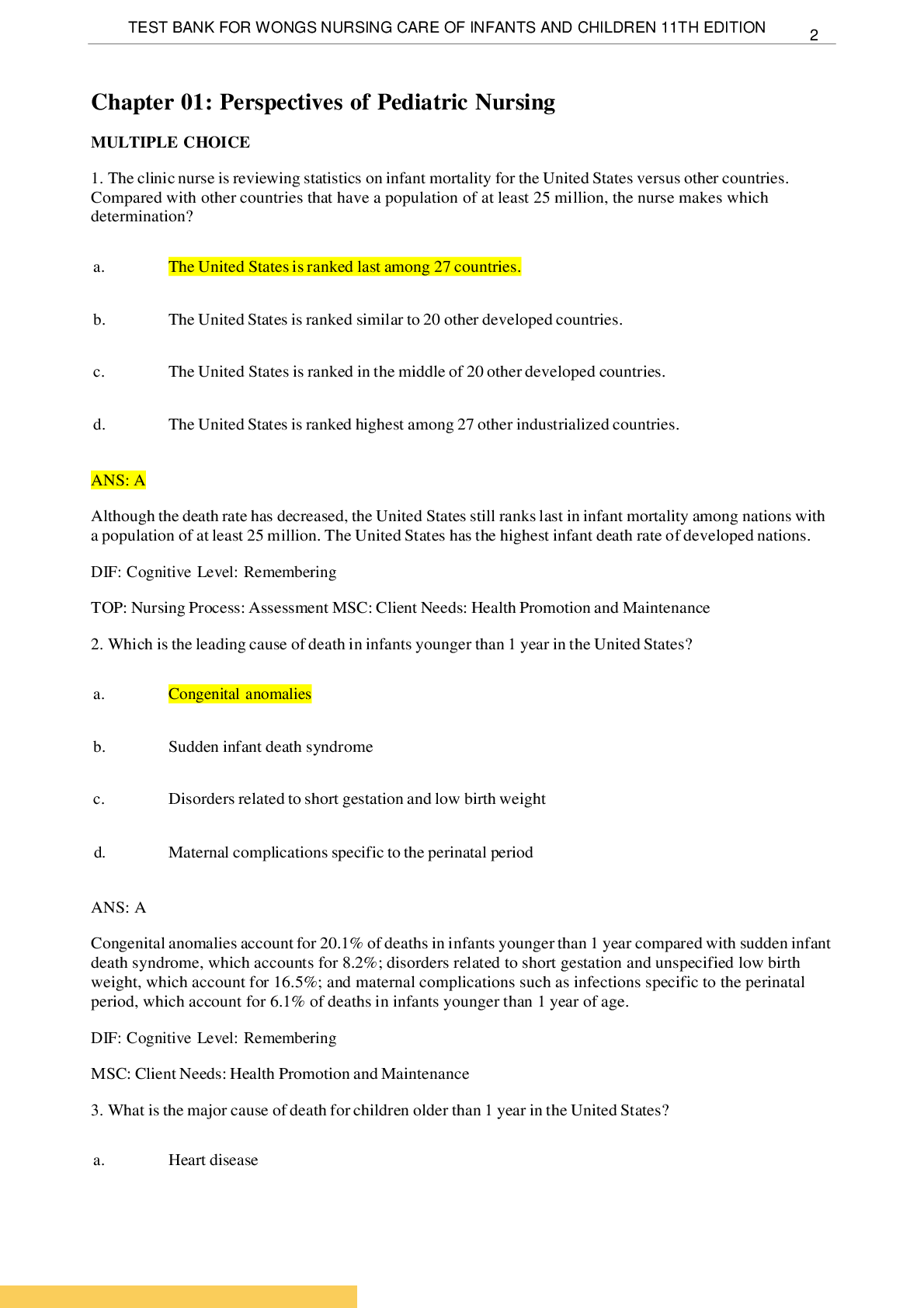 TEST BANK FOR WONGS NURSING CARE OF INFANTS AND CHILDREN 11TH EDITION 2

Chapter 01: Perspectives of Pediatric Nursing

MULTIPLE CHOICE

1. The clinic nurse is reviewing statistics on infant mortality for the United States versus other countries. Compared with other countries that have a population of at least 25 million, the nurse makes which determination?

a. The United States is ranked last among 27 countries.

b. The United States is ranked similar to 20 other developed countries.

c. The United States is ranked in the middle of 20 other developed countries.

d. The United States is ranked highest among 27 other industrialized countries.

ANS: A

Although the death rate has decreased, the United States still ranks last in infant mortality among nations with a population of at least 25 million. The United States has the highest infant death rate of developed nations.

DIF: Cognitive Level: Remembering

TOP: Nursing Process: Assessment MSC: Client Needs: Health Promotion and Maintenance

2. Which is the leading cause of death in infants younger than 1 year in the United States?

a. Congenital anomalies

b. Sudden infant death syndrome

c. Disorders related to short gestation and low birth weight

d. Maternal complications specific to the perinatal period

ANS: A

Congenital anomalies account for 20.1% of deaths in infants younger than 1 year compared with sudden infant death syndrome, which accounts for 8.2%; disorders related to short gestation and unspecified low birth weight, which account for 16.5%; and maternal complications such as infections specific to the perinatal period, which account for 6.1% of deaths in infants younger than 1 year of age.

DIF: Cognitive Level: Remembering

MSC: Client Needs: Health Promotion and Maintenance

3. What is the major cause of death for children older than 1 year in the United States?

a. Heart disease